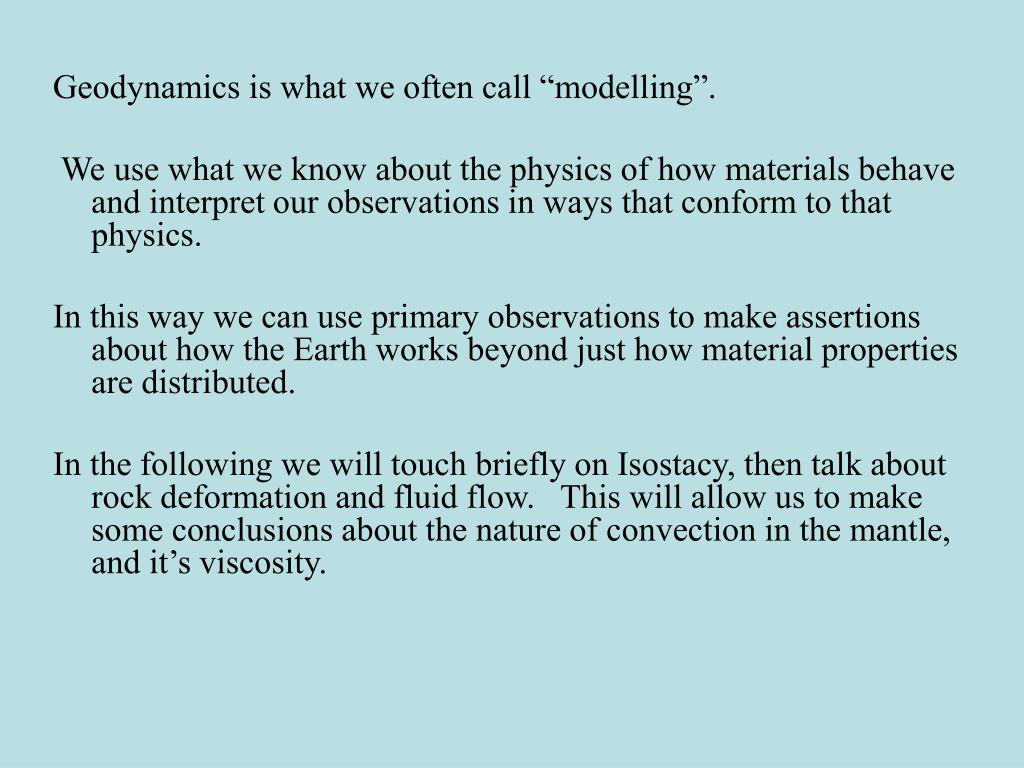 Geodynamics is what we often call “modelling”.

We use what we know about the physics of how materials behave and interpret our observations in ways that conform to that physics.

In this way we can use primary observations to make assertions about how the Earth works beyond just how material properties are distributed.

In the following we will touch briefly on Isostacy, then talk about rock deformation and fluid flow. This will allow us to make some conclusions about the nature of convection in the mantle, and it’s viscosity.